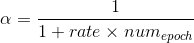 $\alpha = \frac{1}{1 + rate \times num_{epoch}}$